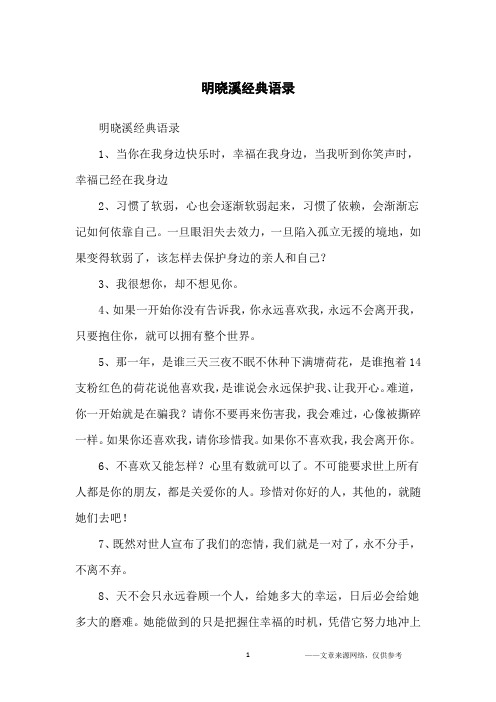 明晓溪经典语录

明晓溪经典语录

1、当你在我身边快乐时，幸福在我身边，当我听到你笑声时，幸福已经在我身边

2、习惯了软弱，心也会逐渐软弱起来，习惯了依赖，会渐渐忘记如何依靠自己。一旦眼泪失去效力，一旦陷入孤立无援的境地，如果变得软弱了，该怎样去保护身边的亲人和自己？

3、我很想你，却不想见你。

4、如果一开始你没有告诉我，你永远喜欢我，永远不会离开我，只要抱住你，就可以拥有整个世界。

5、那一年，是谁三天三夜不眠不休种下满塘荷花，是谁抱着14支粉红色的荷花说他喜欢我，是谁说会永远保护我、让我开心。难道，你一开始就是在骗我？请你不要再来伤害我，我会难过，心像被撕碎一样。如果你还喜欢我，请你珍惜我。如果你不喜欢我，我会离开你。

6、不喜欢又能怎样？心里有数就可以了。不可能要求世上所有人都是你的朋友，都是关爱你的人。珍惜对你好的人，其他的，就随她们去吧！

7、既然对世人宣布了我们的恋情，我们就是一对了，永不分手，不离不弃。

8、天不会只永远眷顾一个人，给她多大的幸运，日后必会给她多大的磨难。她能做到的只是把握住幸福的时机，凭借它努力地冲上

1

——文章来源网络，仅供参考